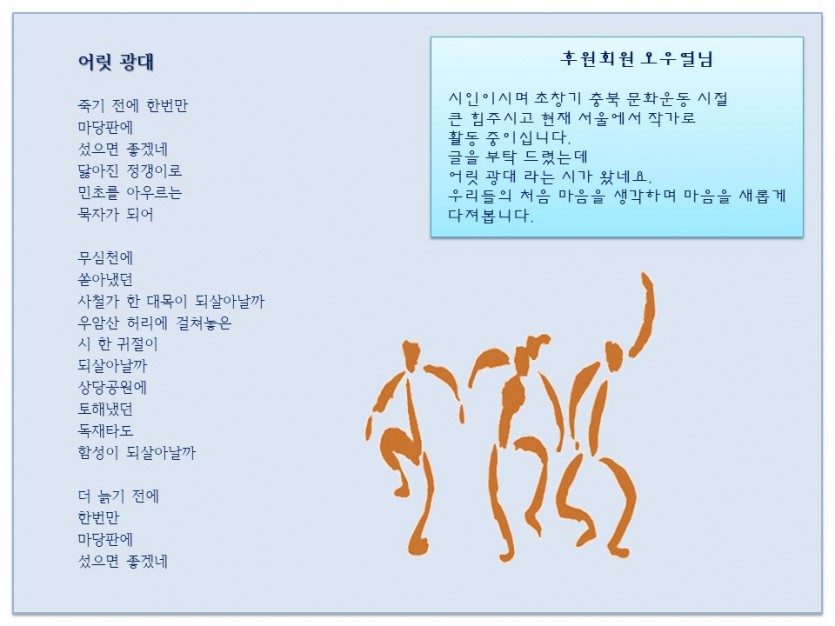 어릿 광대

죽기 전에 한번만
마당판에
섰으면 좋겠네
닳아진 정갱이로
민초를 아우르는
묵자가 되어

무심천에
쏟아냈던
사철가 한 대목이 되살아날까
우암산 허리에 걸쳐놓은
시 한 귀절이
되살아날까
상당공원에
토해냈던
독재타도
함성이 되살아날까

더 늙기 전에
한번만
마당판에
섰으면 좋겠네

후원회원 오우열님

시인이시며 초창기 충북 문화운동 시절 큰 힘주시고 현재 서울에서 작가로 활동 중이십니다.
글을 부탁 드렸는데
어릿 광대 라는 시가 왔네요.
우리들의 처음 마음을 생각하며 마음을 새롭게 다져봅니다.